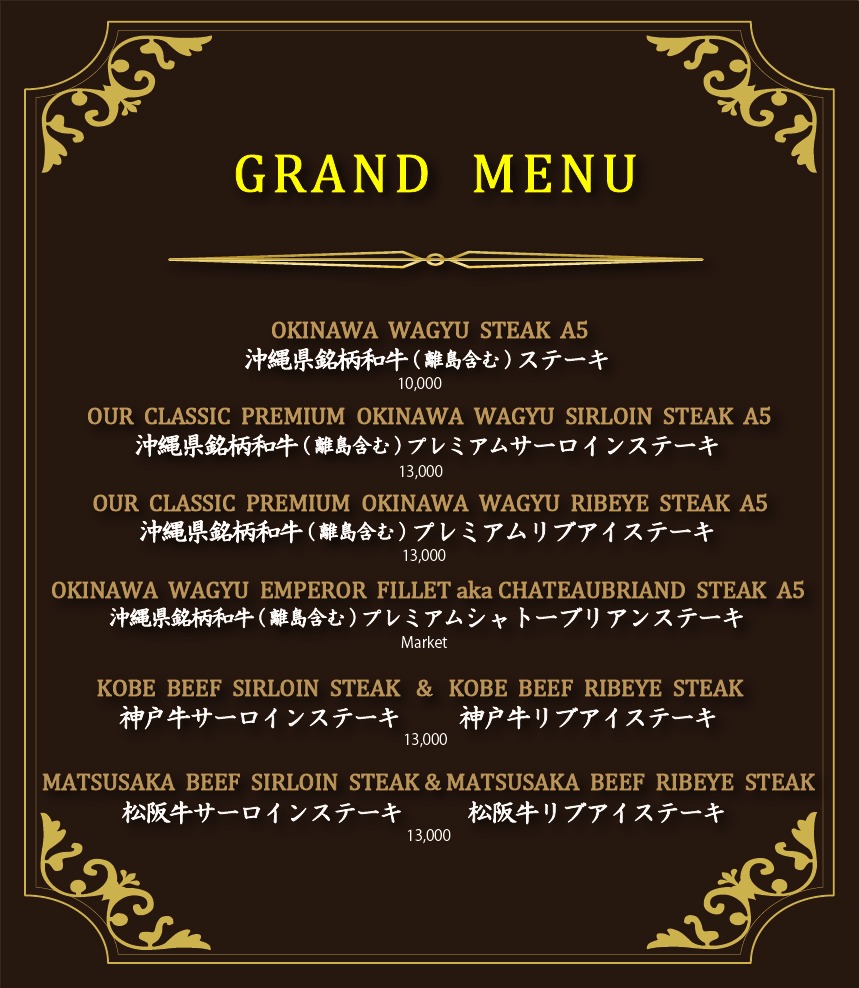 GRAND MENU

OKINAWA WAGYU STEAK A5
沖縄県銘柄和牛(離島含む)ステーキ
10,000

OUR CLASSIC PREMIUM OKINAWA WAGYU SIRLOIN STEAK A5
沖縄県銘柄和牛(離島含む)プレミアムサーロインステーキ
13,000

OUR CLASSIC PREMIUM OKINAWA WAGYU RIBEYE STEAK A5
沖縄県銘柄和牛(離島含む)プレミアムリブアイステーキ
13,000

OKINAWA WAGYU EMPEROR FILLET aka CHATEAUBRIAND STEAK A5
沖縄県銘柄和牛(離島含む)プレミアムシャトーブリアンステーキ
Market

KOBE BEEF SIRLOIN STEAK & KOBE BEEF RIBEYE STEAK
神戸牛サーロインステーキ 神戸牛リブアイステーキ
13,000

MATSUSAKA BEEF SIRLOIN STEAK & MATSUSAKA BEEF RIBEYE STEAK
松阪牛サーロインステーキ 松阪牛リブアイステーキ
13,000